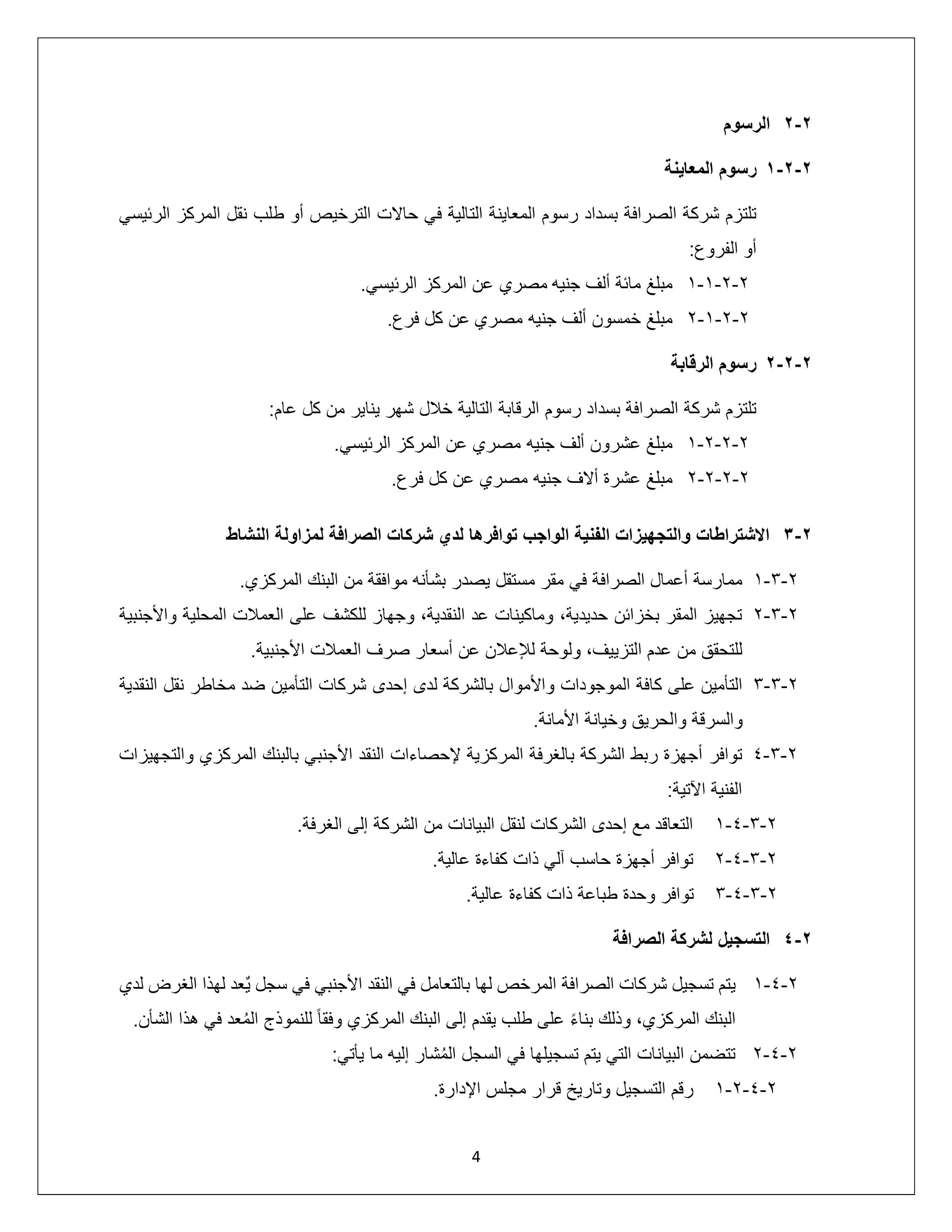 ٢-٢ الرسوم

٢-٢-١ رسوم المعاينة

تلتزم شركة الصرافة بسداد رسوم المعاينة التالية في حالات الترخيص أو طلب نقل المركز الرئيسي أو الفروع:

٢-٢-١-١ مبلغ مائة ألف جنيه مصري عن المركز الرئيسي.

٢-٢-١-٢ مبلغ خمسون ألف جنيه مصري عن كل فرع.

٢-٢-٢ رسوم الرقابة

تلتزم شركة الصرافة بسداد رسوم الرقابة التالية خلال شهر يناير من كل عام:

٢-٢-٢-١ مبلغ عشرون ألف جنيه مصري عن المركز الرئيسي.

٢-٢-٢-٢ مبلغ عشرة ألاف جنيه مصري عن كل فرع.

٢-٣ الاشتراطات والتجهيزات الفنية الواجب توافرها لدي شركات الصرافة لمزاولة النشاط

٢-٣-١ ممارسة أعمال الصرافة في مقر مستقل يصدر بشأنه موافقة من البنك المركزي.

٢-٣-٢ تجهيز المقر بخزائن حديدية، وماكينات عد النقدية، وجهاز للكشف على العملات المحلية والأجنبية للتحقق من عدم التزييف، ولوحة للإعلان عن أسعار صرف العملات الأجنبية.

٢-٣-٣ التأمين على كافة الموجودات والأموال بالشركة لدى إحدى شركات التأمين ضد مخاطر نقل النقدية والسرقة والحريق وخيانة الأمانة.

٢-٣-٤ توافر أجهزة ربط الشركة بالغرفة المركزية لإحصاءات النقد الأجنبي بالبنك المركزي والتجهيزات الفنية الآتية:

٢-٣-٤-١ التعاقد مع إحدى الشركات لنقل البيانات من الشركة إلى الغرفة.

٢-٣-٤-٢ توافر أجهزة حاسب آلي ذات كفاءة عالية.

٢-٣-٤-٣ توافر وحدة طباعة ذات كفاءة عالية.

٢-٤ التسجيل لشركة الصرافة

٢-٤-١ يتم تسجيل شركات الصرافة المرخص لها بالتعامل في النقد الأجنبي في سجل يُعد لهذا الغرض لدي البنك المركزي، وذلك بناءً على طلب يقدم إلى البنك المركزي وفقاً للنموذج المُعد في هذا الشأن.

٢-٤-٢ تتضمن البيانات التي يتم تسجيلها في السجل المُشار إليه ما يأتي:

٢-٤-٢-١ رقم التسجيل وتاريخ قرار مجلس الإدارة.

4